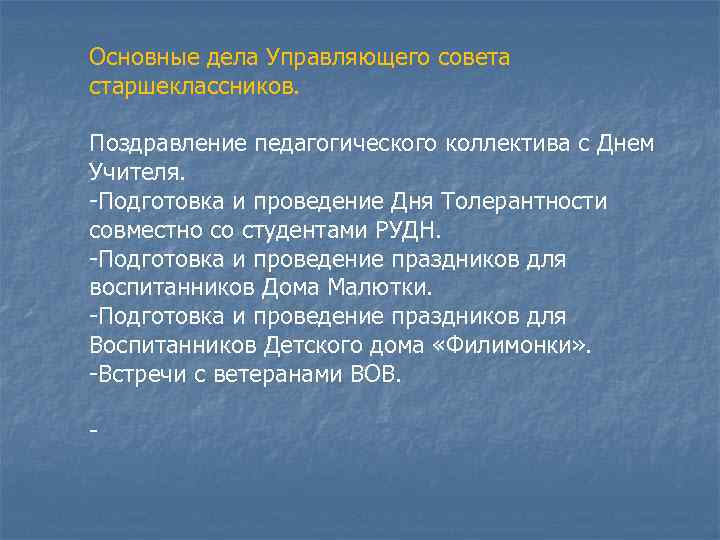 Основные дела Управляющего совета старшеклассников.

Поздравление педагогического коллектива с Днем Учителя.
-Подготовка и проведение Дня Толерантности совместно со студентами РУДН.
-Подготовка и проведение праздников для воспитанников Дома Малютки.
-Подготовка и проведение праздников для Воспитанников Детского дома «Филимонки».
-Встречи с ветеранами ВОВ.

-